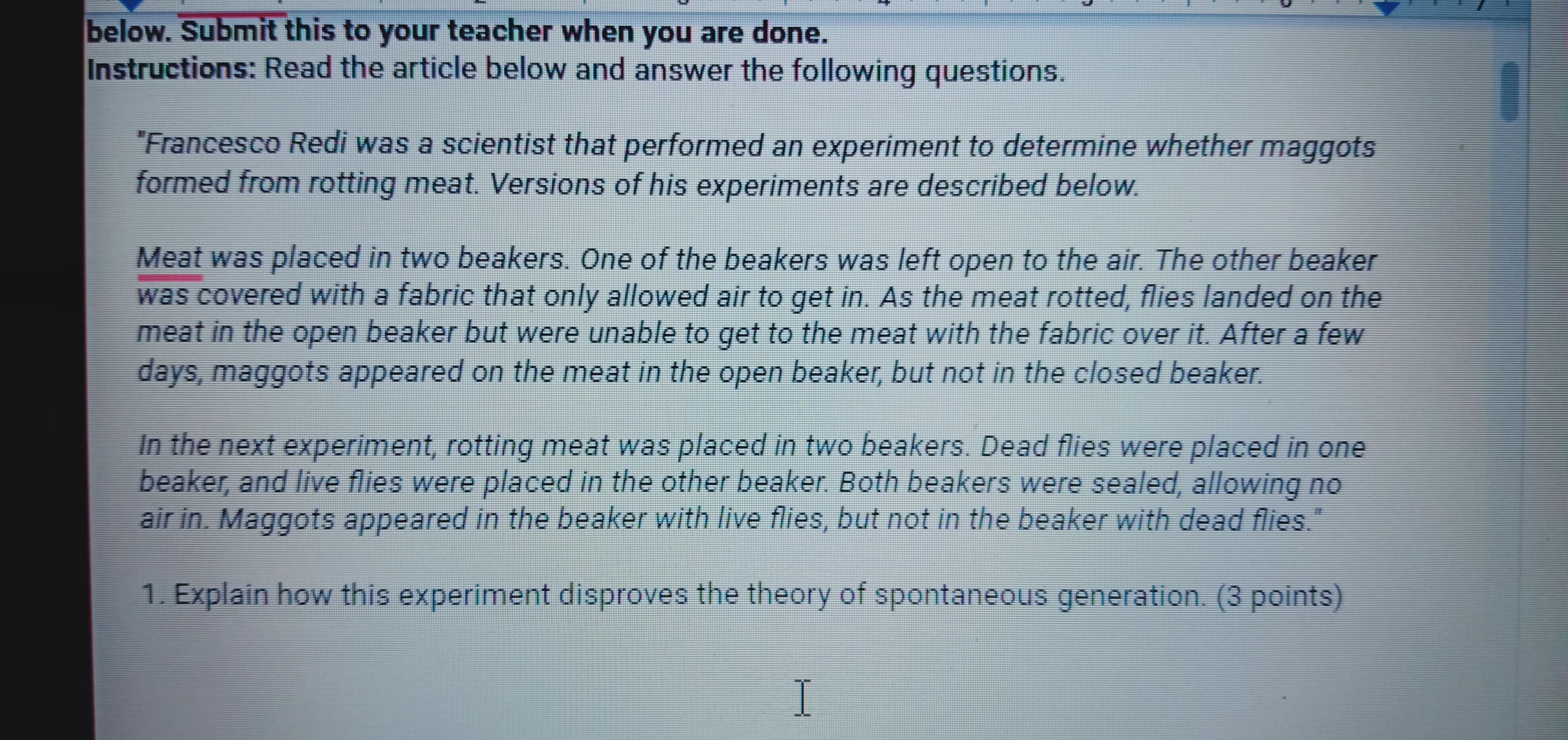 below. Submit this to your teacher when you are done.
Instructions: Read the article below and answer the following questions.

"Francesco Redi was a scientist that performed an experiment to determine whether maggots formed from rotting meat. Versions of his experiments are described below.

Meat was placed in two beakers. One of the beakers was left open to the air. The other beaker was covered with a fabric that only allowed air to get in. As the meat rotted, flies landed on the meat in the open beaker but were unable to get to the meat with the fabric over it. After a few days, maggots appeared on the meat in the open beaker, but not in the closed beaker.

In the next experiment, rotting meat was placed in two beakers. Dead flies were placed in one beaker, and live flies were placed in the other beaker. Both beakers were sealed, allowing no air in. Maggots appeared in the beaker with live flies, but not in the beaker with dead flies."

1. Explain how this experiment disproves the theory of spontaneous generation. (3 points)